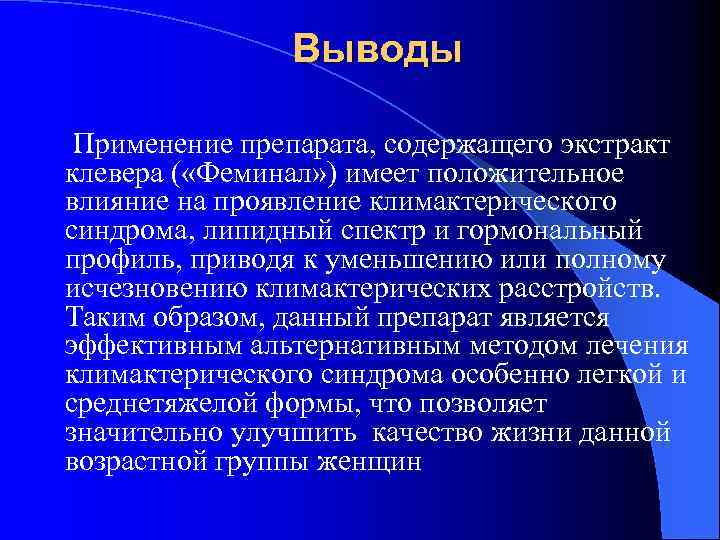 Выводы

Применение препарата, содержащего экстракт клевера («Феминал») имеет положительное влияние на проявление климактерического синдрома, липидный спектр и гормональный профиль, приводя к уменьшению или полному исчезновению климактерических расстройств. Таким образом, данный препарат является эффективным альтернативным методом лечения климактерического синдрома особенно легкой и среднетяжелой формы, что позволяет значительно улучшить качество жизни данной возрастной группы женщин